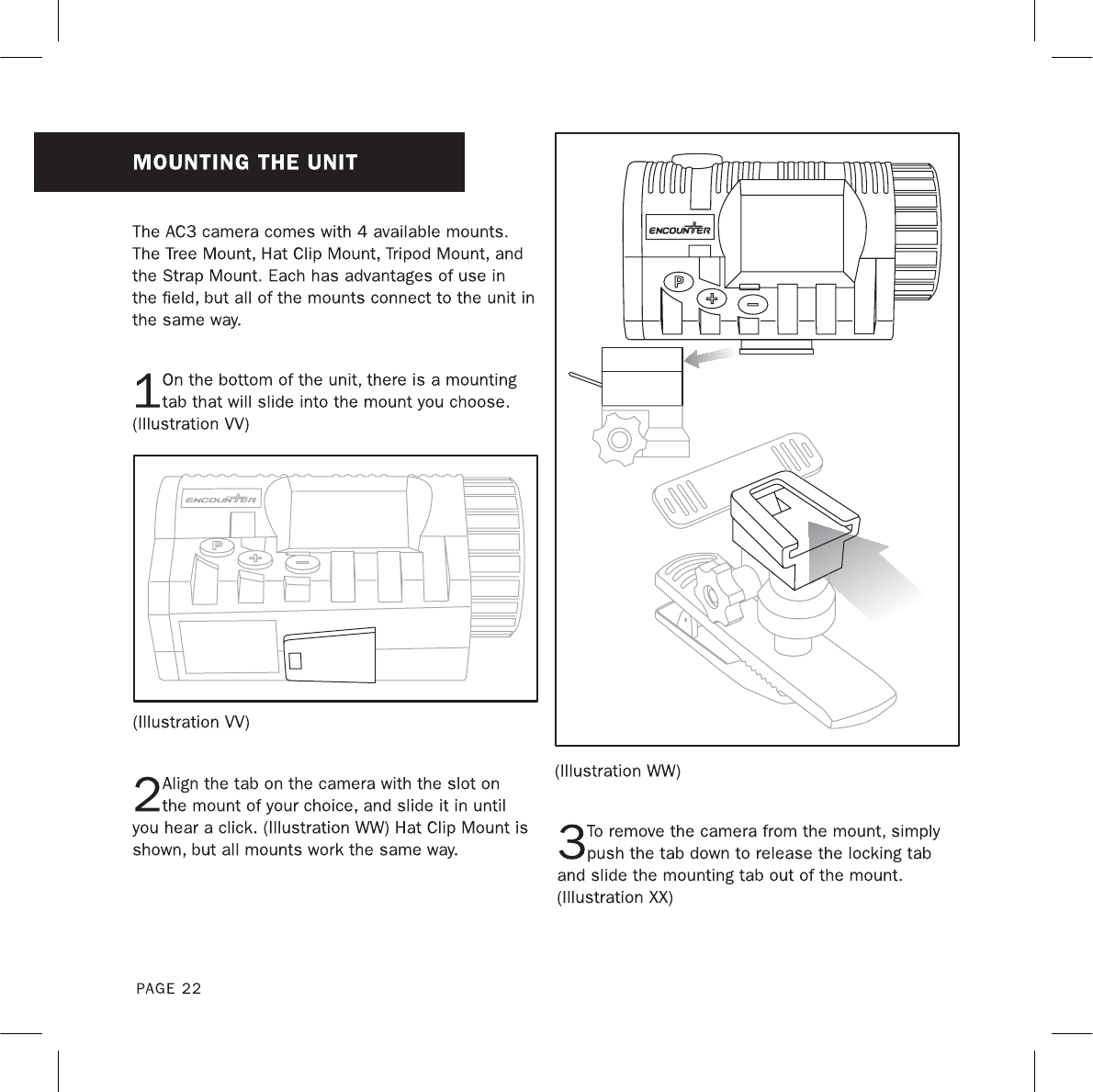 MOUNTING THE UNIT

The AC3 camera comes with 4 available mounts. The Tree Mount, Hat Clip Mount, Tripod Mount, and the Strap Mount. Each has advantages of use in the field, but all of the mounts connect to the unit in the same way.

1 On the bottom of the unit, there is a mounting tab that will slide into the mount you choose. (Illustration VV)

ENCOUNTER

P

+

−

(Illustration VV)

2 Align the tab on the camera with the slot on the mount of your choice, and slide it in until you hear a click. (Illustration WW) Hat Clip Mount is shown, but all mounts work the same way.

ENCOUNTER

P

+

−

(Illustration WW)

3 To remove the camera from the mount, simply push the tab down to release the locking tab and slide the mounting tab out of the mount. (Illustration XX)

PAGE 22